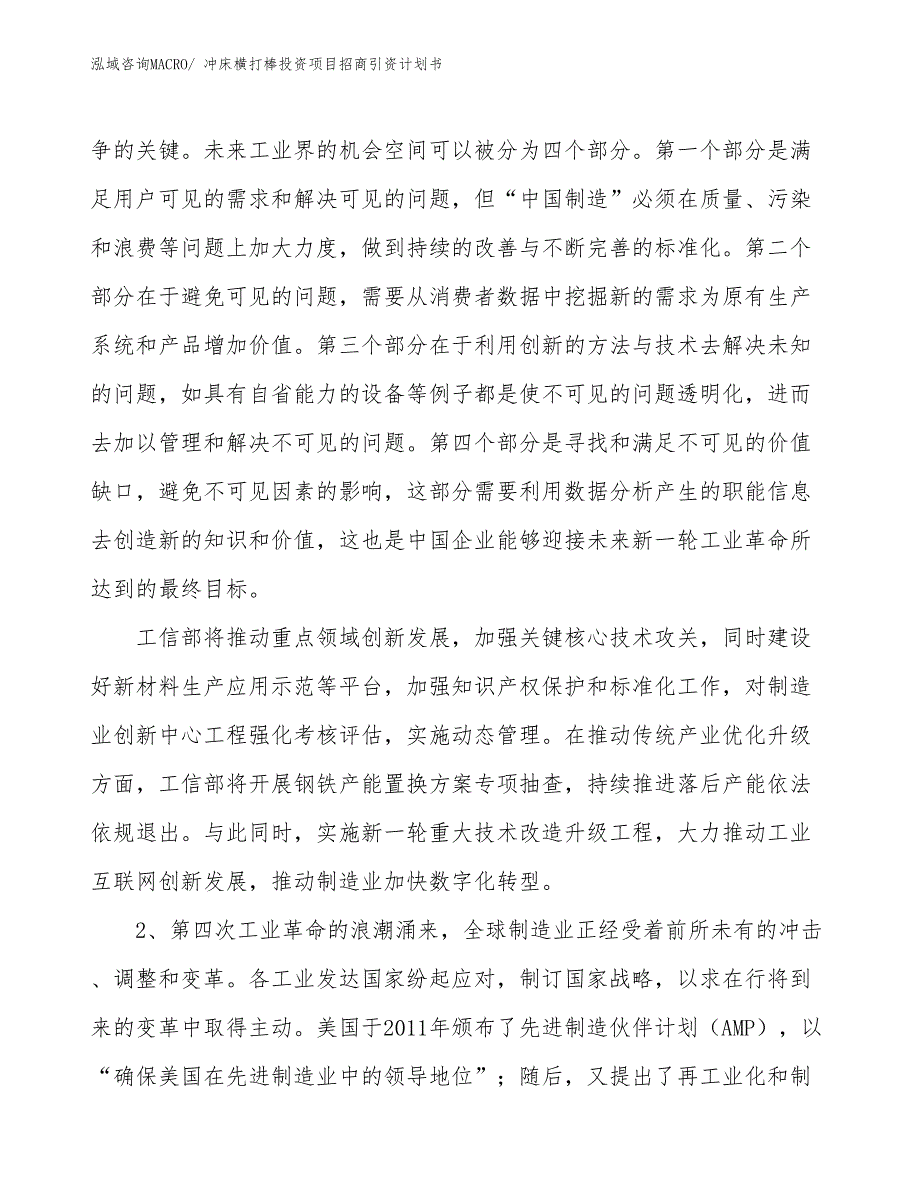 泓域咨询MACRO/ 冲床横打棒投资项目招商引资计划书

争的关键。未来工业界的机会空间可以被分为四个部分。第一个部分是满足用户可见的需求和解决可见的问题，但“中国制造”必须在质量、污染和浪费等问题上加大力度，做到持续的改善与不断完善的标准化。第二个部分在于避免可见的问题，需要从消费者数据中挖掘新的需求为原有生产系统和产品增加价值。第三个部分在于利用创新的方法与技术去解决未知的问题，如具有自省能力的设备等例子都是使不可见的问题透明化，进而去加以管理和解决不可见的问题。第四个部分是寻找和满足不可见的价值缺口，避免不可见因素的影响，这部分需要利用数据分析产生的职能信息去创造新的知识和价值，这也是中国企业能够迎接未来新一轮工业革命所达到的最终目标。

工信部将推动重点领域创新发展，加强关键核心技术攻关，同时建设好新材料生产应用示范等平台，加强知识产权保护和标准化工作，对制造业创新中心工程强化考核评估，实施动态管理。在推动传统产业优化升级方面，工信部将开展钢铁产能置换方案专项抽查，持续推进落后产能依法依规退出。与此同时，实施新一轮重大技术改造升级工程，大力推动工业互联网创新发展，推动制造业加快数字化转型。

2、第四次工业革命的浪潮涌来，全球制造业正经受着前所未有的冲击、调整和变革。各工业发达国家纷起应对，制订国家战略，以求在行将到来的变革中取得主动。美国于2011年颁布了先进制造伙伴计划（AMP），以“确保美国在先进制造业中的领导地位”；随后，又提出了再工业化和制